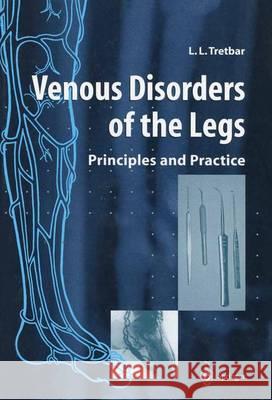 L. L. Tretbar

Venous Disorders of the Legs

Principles and Practice

Kraina Książek